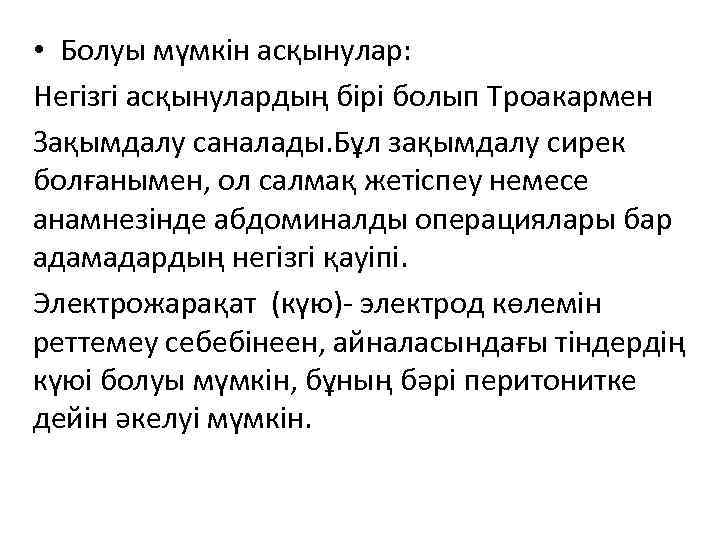 • Болуы мүмкін асқынулар:

Негізгі асқынулардың бірі болып Троакармен

Зақымдалу саналады.Бұл зақымдалу сирек болғанымен, ол салмақ жетіспеу немесе анамнезінде абдоминалды операциялары бар адамадардың негізгі қауіпі.

Электрожарақат (күю)- электрод көлемін реттемеу себебінеен, айналасындағы тіндердің күюі болуы мүмкін, бұның бәрі перитонитке дейін әкелуі мүмкін.